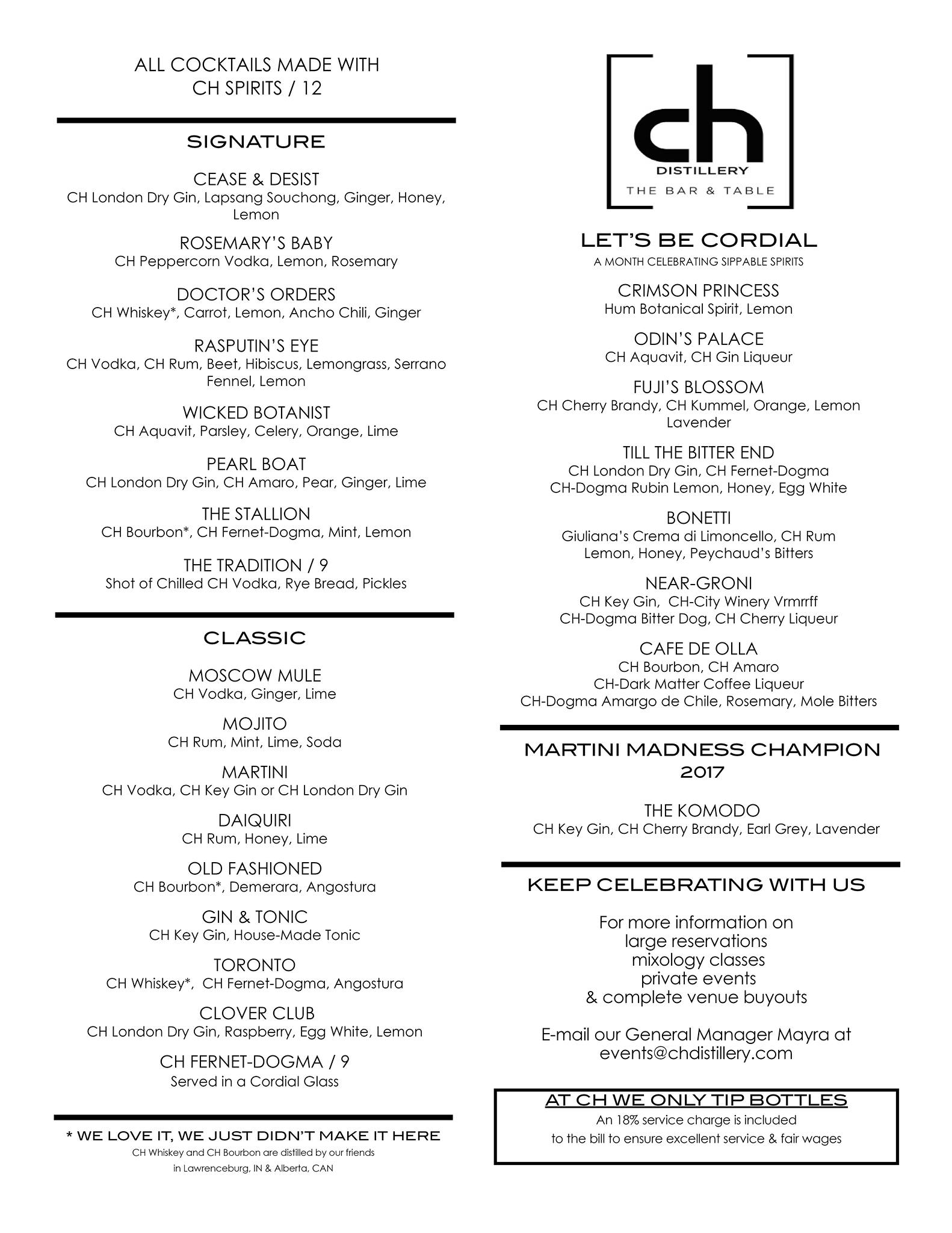 ALL COCKTAILS MADE WITH
CH SPIRITS / 12

SIGNATURE

CEASE & DESIST
CH London Dry Gin, Lapsang Souchong, Ginger, Honey, Lemon

ROSEMARY'S BABY
CH Peppercorn Vodka, Lemon, Rosemary

DOCTOR'S ORDERS
CH Whiskey*, Carrot, Lemon, Ancho Chili, Ginger

RASPUTIN'S EYE
CH Vodka, CH Rum, Beet, Hibiscus, Lemongrass, Serrano Fennel, Lemon

WICKED BOTANIST
CH Aquavit, Parsley, Celery, Orange, Lime

PEARL BOAT
CH London Dry Gin, CH Amaro, Pear, Ginger, Lime

THE STALLION
CH Bourbon*, CH Fernet-Dogma, Mint, Lemon

THE TRADITION / 9
Shot of Chilled CH Vodka, Rye Bread, Pickles

CLASSIC

MOSCOW MULE
CH Vodka, Ginger, Lime

MOJITO
CH Rum, Mint, Lime, Soda

MARTINI
CH Vodka, CH Key Gin or CH London Dry Gin

DAIQUIRI
CH Rum, Honey, Lime

OLD FASHIONED
CH Bourbon*, Demerara, Angostura

GIN & TONIC
CH Key Gin, House-Made Tonic

TORONTO
CH Whiskey*, CH Fernet-Dogma, Angostura

CLOVER CLUB
CH London Dry Gin, Raspberry, Egg White, Lemon

CH FERNET-DOGMA / 9
Served in a Cordial Glass

* WE LOVE IT, WE JUST DIDN'T MAKE IT HERE
CH Whiskey and CH Bourbon are distilled by our friends in Lawrenceburg, IN & Alberta, CAN

ch
DISTILLERY
THE BAR & TABLE

LET'S BE CORDIAL
A MONTH CELEBRATING SIPPABLE SPIRITS

CRIMSON PRINCESS
Hum Botanical Spirit, Lemon

ODIN'S PALACE
CH Aquavit, CH Gin Liqueur

FUJI'S BLOSSOM
CH Cherry Brandy, CH Kummel, Orange, Lemon Lavender

TILL THE BITTER END
CH London Dry Gin, CH Fernet-Dogma
CH-Dogma Rubin Lemon, Honey, Egg White

BONETTI
Giuliana's Crema di Limoncello, CH Rum
Lemon, Honey, Peychaud's Bitters

NEAR-GRONI
CH Key Gin, CH-City Winery Vrmrrff
CH-Dogma Bitter Dog, CH Cherry Liqueur

CAFE DE OLLA
CH Bourbon, CH Amaro
CH-Dark Matter Coffee Liqueur
CH-Dogma Amargo de Chile, Rosemary, Mole Bitters

MARTINI MADNESS CHAMPION
2017

THE KOMODO
CH Key Gin, CH Cherry Brandy, Earl Grey, Lavender

KEEP CELEBRATING WITH US

For more information on
large reservations
mixology classes
private events
& complete venue buyouts

E-mail our General Manager Mayra at
events@chdistillery.com

AT CH WE ONLY TIP BOTTLES
An 18% service charge is included
to the bill to ensure excellent service & fair wages